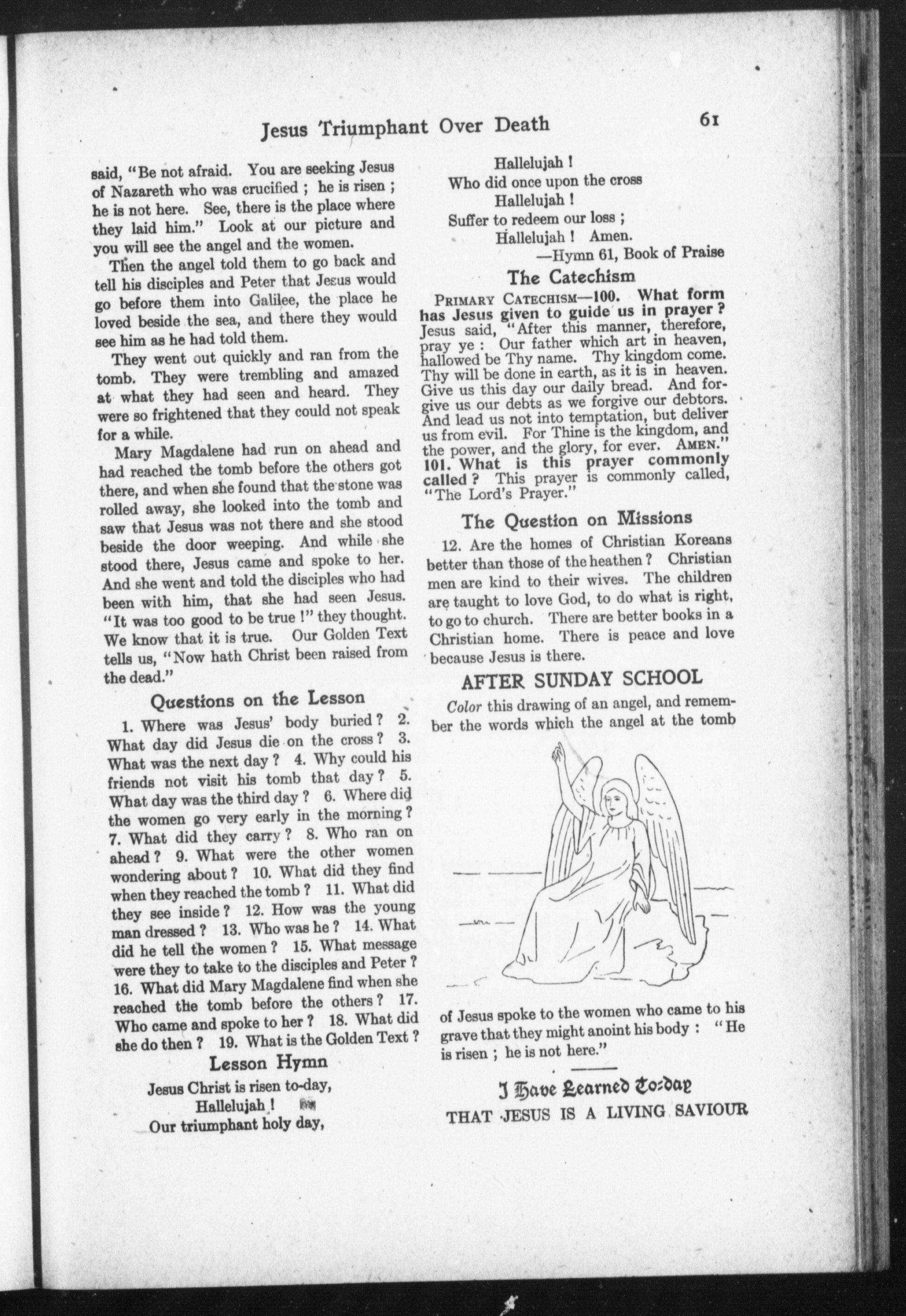 Jesus Triumphant Over Death

61

said, "Be not afraid. You are seeking Jesus of Nazareth who was crucified ; he is risen ; he is not here. See, there is the place where they laid him." Look at our picture and you will see the angel and the women.

Then the angel told them to go back and tell his disciples and Peter that Jesus would go before them into Galilee, the place he loved beside the sea, and there they would see him as he had told them.

They went out quickly and ran from the tomb. They were trembling and amazed at what they had seen and heard. They were so frightened that they could not speak for a while.

Mary Magdalene had run on ahead and had reached the tomb before the others got there, and when she found that the stone was rolled away, she looked into the tomb and saw that Jesus was not there and she stood beside the door weeping. And while she stood there, Jesus came and spoke to her. And she went and told the disciples who had been with him, that she had seen Jesus. "It was too good to be true !" they thought. We know that it is true. Our Golden Text tells us, "Now hath Christ been raised from the dead."

Questions on the Lesson

1. Where was Jesus' body buried ? 2. What day did Jesus die on the cross ? 3. What was the next day ? 4. Why could his friends not visit his tomb that day ? 5. What day was the third day ? 6. Where did the women go very early in the morning ? 7. What did they carry ? 8. Who ran on ahead ? 9. What were the other women wondering about ? 10. What did they find when they reached the tomb ? 11. What did they see inside ? 12. How was the young man dressed ? 13. Who was he ? 14. What did he tell the women ? 15. What message were they to take to the disciples and Peter ? 16. What did Mary Magdalene find when she reached the tomb before the others ? 17. Who came and spoke to her ? 18. What did she do then ? 19. What is the Golden Text ?

Lesson Hymn

Jesus Christ is risen to-day,
Hallelujah !
Our triumphant holy day,
Hallelujah !
Who did once upon the cross
Hallelujah !
Suffer to redeem our loss ;
Hallelujah ! Amen.
—Hymn 61, Book of Praise

The Catechism

PRIMARY CATECHISM—100. What form has Jesus given to guide us in prayer ? Jesus said, "After this manner, therefore, pray ye : Our father which art in heaven, hallowed be Thy name. Thy kingdom come. Thy will be done in earth, as it is in heaven. Give us this day our daily bread. And forgive us our debts as we forgive our debtors. And lead us not into temptation, but deliver us from evil. For Thine is the kingdom, and the power, and the glory, for ever. AMEN." 101. What is this prayer commonly called ? This prayer is commonly called, "The Lord's Prayer."

The Question on Missions

12. Are the homes of Christian Koreans better than those of the heathen ? Christian men are kind to their wives. The children are taught to love God, to do what is right, to go to church. There are better books in a Christian home. There is peace and love because Jesus is there.

AFTER SUNDAY SCHOOL

Color this drawing of an angel, and remember the words which the angel at the tomb of Jesus spoke to the women who came to his grave that they might anoint his body : "He is risen ; he is not here."

I Have Learned To-day
THAT JESUS IS A LIVING SAVIOUR